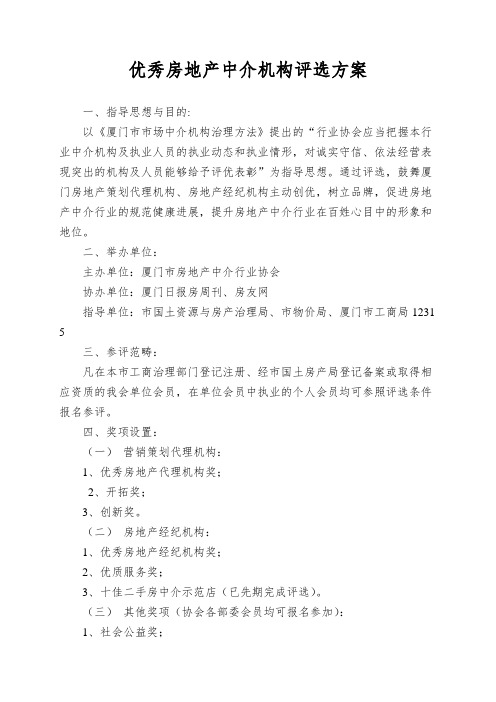 优秀房地产中介机构评选方案

一、指导思想与目的:

以《厦门市市场中介机构治理方法》提出的“行业协会应当把握本行业中介机构及执业人员的执业动态和执业情形，对诚实守信、依法经营表现突出的机构及人员能够给予评优表彰”为指导思想。通过评选，鼓舞厦门房地产策划代理机构、房地产经纪机构主动创优，树立品牌，促进房地产中介行业的规范健康进展，提升房地产中介行业在百姓心目中的形象和地位。

二、举办单位:

主办单位：厦门市房地产中介行业协会

协办单位：厦门日报房周刊、房友网

指导单位：市国土资源与房产治理局、市物价局、厦门市工商局 12315

三、参评范畴:

凡在本市工商治理部门登记注册、经市国土房产局登记备案或取得相应资质的我会单位会员，在单位会员中执业的个人会员均可参照评选条件报名参评。

四、奖项设置:

（一） 营销策划代理机构:

1、优秀房地产代理机构奖;

2、开拓奖;

3、创新奖。

（二） 房地产经纪机构:

1、优秀房地产经纪机构奖;

2、优质服务奖;

3、十佳二手房中介示范店（已先期完成评选）。

（三） 其他奖项（协会各部委会员均可报名参加）:

1、社会公益奖;